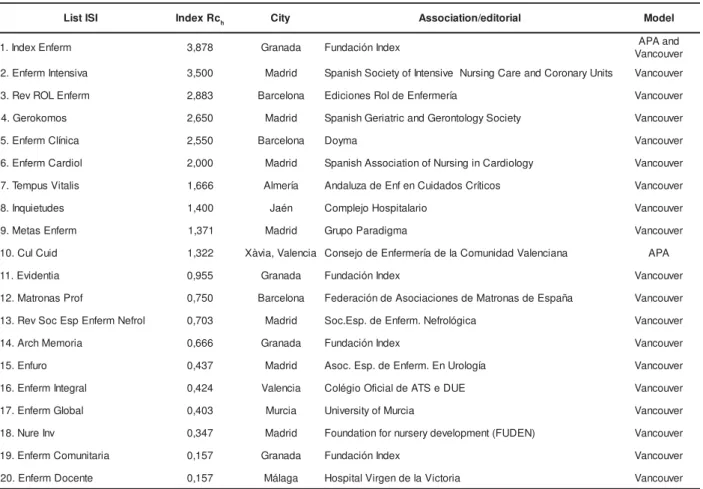 | List ISI | Index $Rc_h$ | City | Association/editorial | Model |
|---|---|---|---|---|
| 1. Index Enferm | 3,878 | Granada | Fundación Index | APA and Vancouver |
| 2. Enferm Intensiva | 3,500 | Madrid | Spanish Society of Intensive Nursing Care and Coronary Units | Vancouver |
| 3. Rev ROL Enferm | 2,883 | Barcelona | Ediciones Rol de Enfermería | Vancouver |
| 4. Gerokomos | 2,650 | Madrid | Spanish Geriatric and Gerontology Society | Vancouver |
| 5. Enferm Clínica | 2,550 | Barcelona | Doyma | Vancouver |
| 6. Enferm Cardiol | 2,000 | Madrid | Spanish Association of Nursing in Cardiology | Vancouver |
| 7. Tempus Vitalis | 1,666 | Almería | Andaluza de Enf en Cuidados Críticos | Vancouver |
| 8. Inquietudes | 1,400 | Jaén | Complejo Hospitalario | Vancouver |
| 9. Metas Enferm | 1,371 | Madrid | Grupo Paradigma | Vancouver |
| 10. Cul Cuid | 1,322 | Xàvia, Valencia | Consejo de Enfermería de la Comunidad Valenciana | APA |
| 11. Evidentia | 0,955 | Granada | Fundación Index | Vancouver |
| 12. Matronas Prof | 0,750 | Barcelona | Federación de Asociaciones de Matronas de España | Vancouver |
| 13. Rev Soc Esp Enferm Nefrol | 0,703 | Madrid | Soc.Esp. de Enferm. Nefrológica | Vancouver |
| 14. Arch Memoria | 0,666 | Granada | Fundación Index | Vancouver |
| 15. Enfuro | 0,437 | Madrid | Asoc. Esp. de Enferm. En Urología | Vancouver |
| 16. Enferm Integral | 0,424 | Valencia | Colégio Oficial de ATS e DUE | Vancouver |
| 17. Enferm Global | 0,403 | Murcia | University of Murcia | Vancouver |
| 18. Nure Inv | 0,347 | Madrid | Foundation for nursery development (FUDEN) | Vancouver |
| 19. Enferm Comunitaria | 0,157 | Granada | Fundación Index | Vancouver |
| 20. Enferm Docente | 0,157 | Málaga | Hospital Virgen de la Victoria | Vancouver |